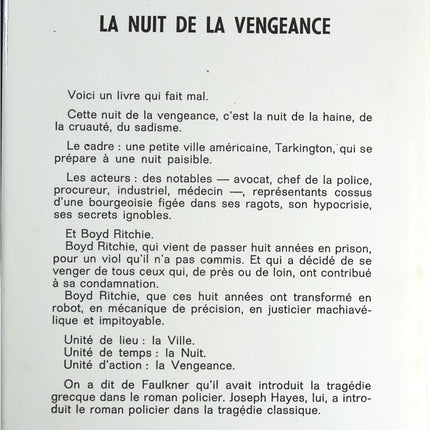 LA NUIT DE LA VENGEANCE

Voici un livre qui fait mal.

Cette nuit de la vengeance, c'est la nuit de la haine, de la cruauté, du sadisme.

Le cadre : une petite ville américaine, Tarkington, qui se prépare à une nuit paisible.

Les acteurs : des notables — avocat, chef de la police, procureur, industriel, médecin —, représentants cossus d'une bourgeoisie figée dans ses ragots, son hypocrisie, ses secrets ignobles.

Et Boyd Ritchie.
Boyd Ritchie, qui vient de passer huit années en prison, pour un viol qu'il n'a pas commis. Et qui a décidé de se venger de tous ceux qui, de près ou de loin, ont contribué à sa condamnation.
Boyd Ritchie, que ces huit années ont transformé en robot, en mécanique de précision, en justicier machiavélique et impitoyable.

Unité de lieu : la Ville.
Unité de temps : la Nuit.
Unité d'action : la Vengeance.

On a dit de Faulkner qu'il avait introduit la tragédie grecque dans le roman policier. Joseph Hayes, lui, a introduit le roman policier dans la tragédie classique.